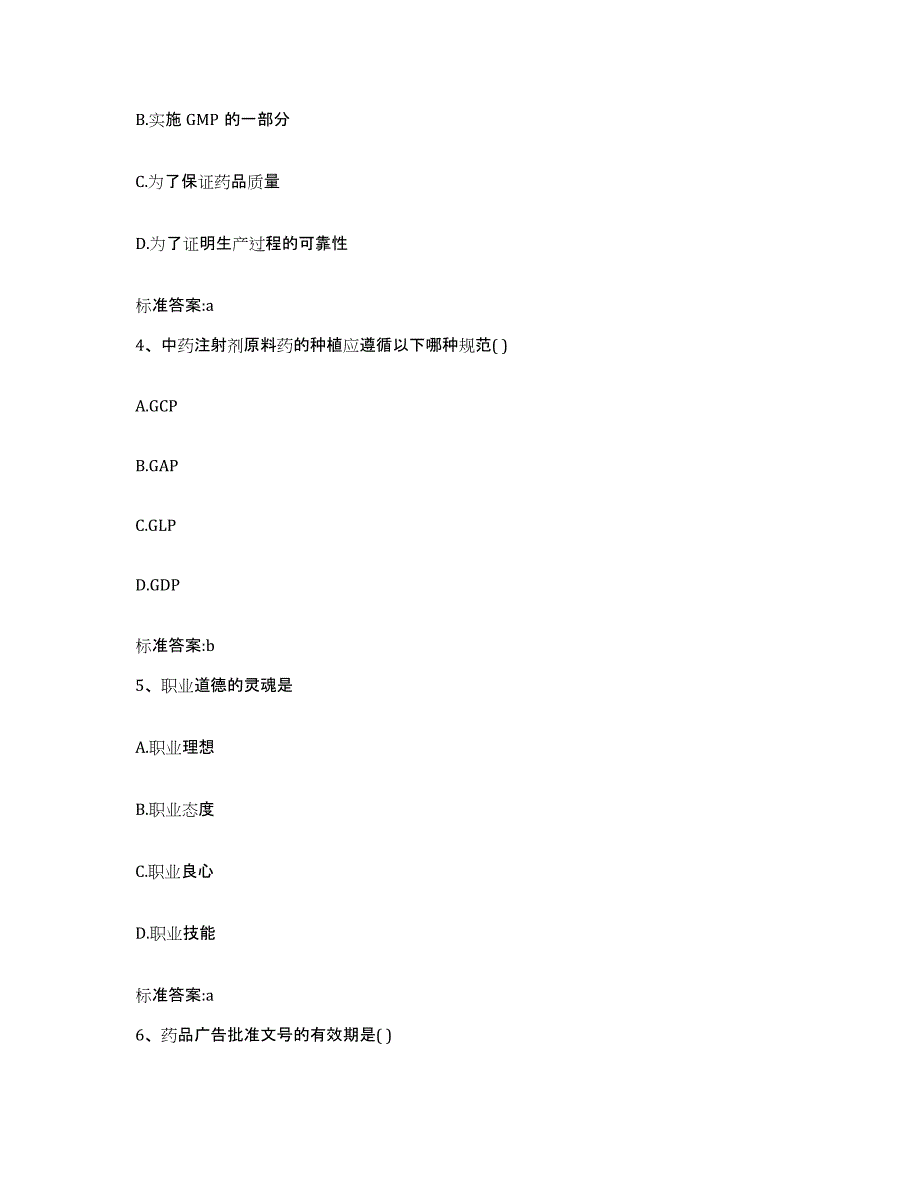 B.实施 GMP 的一部分

C.为了保证药品质量

D.为了证明生产过程的可靠性

标准答案:a

4、中药注射剂原料药的种植应遵循以下哪种规范( )

A.GCP

B.GAP

C.GLP

D.GDP

标准答案:b

5、职业道德的灵魂是

A.职业理想

B.职业态度

C.职业良心

D.职业技能

标准答案:a

6、药品广告批准文号的有效期是( )